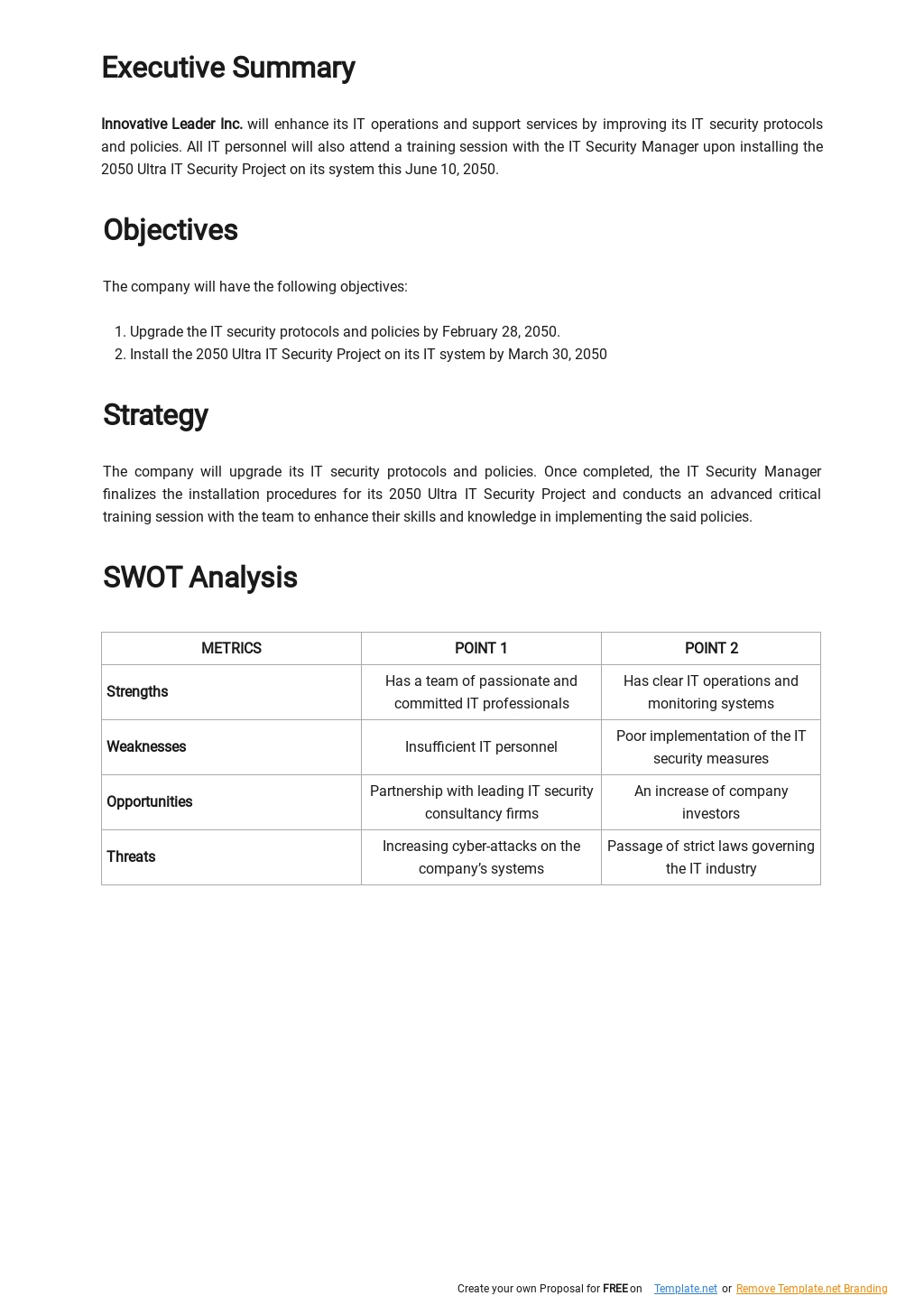 Executive Summary

Innovative Leader Inc. will enhance its IT operations and support services by improving its IT security protocols and policies. All IT personnel will also attend a training session with the IT Security Manager upon installing the 2050 Ultra IT Security Project on its system this June 10, 2050.

Objectives

The company will have the following objectives:

1. Upgrade the IT security protocols and policies by February 28, 2050.
2. Install the 2050 Ultra IT Security Project on its IT system by March 30, 2050

Strategy

The company will upgrade its IT security protocols and policies. Once completed, the IT Security Manager finalizes the installation procedures for its 2050 Ultra IT Security Project and conducts an advanced critical training session with the team to enhance their skills and knowledge in implementing the said policies.

SWOT Analysis

| METRICS | POINT 1 | POINT 2 |
|---|---|---|
| Strengths | Has a team of passionate and committed IT professionals | Has clear IT operations and monitoring systems |
| Weaknesses | Insufficient IT personnel | Poor implementation of the IT security measures |
| Opportunities | Partnership with leading IT security consultancy firms | An increase of company investors |
| Threats | Increasing cyber-attacks on the company's systems | Passage of strict laws governing the IT industry |

Create your own Proposal for FREE on Template.net or Remove Template.net Branding